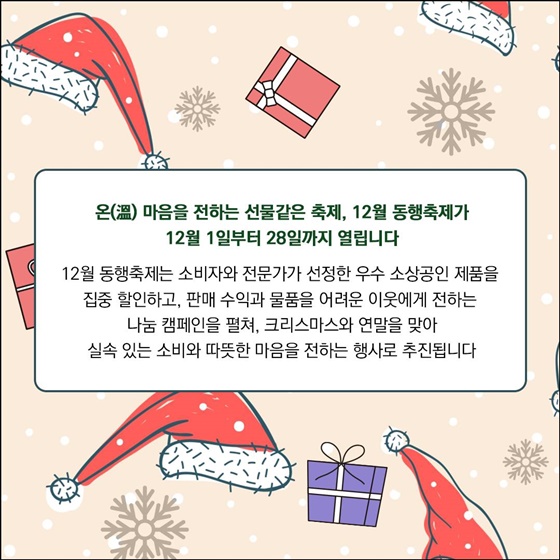 온(溫) 마음을 전하는 선물같은 축제, 12월 동행축제가 12월 1일부터 28일까지 열립니다

12월 동행축제는 소비자와 전문가가 선정한 우수 소상공인 제품을 집중 할인하고, 판매 수익과 물품을 어려운 이웃에게 전하는 나눔 캠페인을 펼쳐, 크리스마스와 연말을 맞아 실속 있는 소비와 따뜻한 마음을 전하는 행사로 추진됩니다